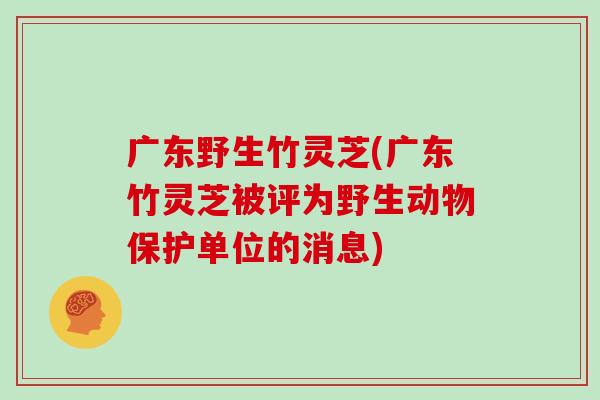 广东野生竹灵芝(广东竹灵芝被评为野生动物保护单位的消息)